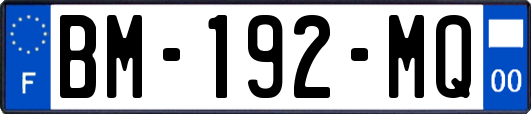 F
BM-192-MQ
00